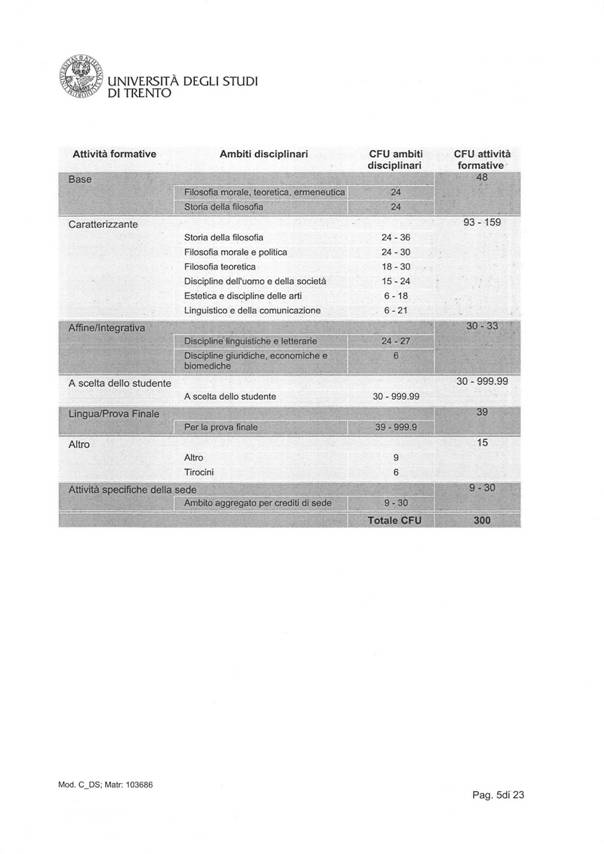 UNIVERSITÀ DEGLI STUDI DI TRENTO

| Attività formative | Ambiti disciplinari | CFU ambiti disciplinari | CFU attività formative |
|---|---|---|---|
| Base | | | 48 |
| | Filosofia morale, teoretica, ermeneutica | 24 | |
| | Storia della filosofia | 24 | |
| Caratterizzante | | | 93 - 159 |
| | Storia della filosofia | 24 - 36 | |
| | Filosofia morale e politica | 24 - 30 | |
| | Filosofia teoretica | 18 - 30 | |
| | Discipline dell'uomo e della società | 15 - 24 | |
| | Estetica e discipline delle arti | 6 - 18 | |
| | Linguistico e della comunicazione | 6 - 21 | |
| Affine/Integrativa | | | 30 - 33 |
| | Discipline linguistiche e letterarie | 24 - 27 | |
| | Discipline giuridiche, economiche e biomediche | 6 | |
| A scelta dello studente | | | 30 - 999.99 |
| | A scelta dello studente | 30 - 999.99 | |
| Lingua/Prova Finale | | | 39 |
| | Per la prova finale | 39 - 999.9 | |
| Altro | | | 15 |
| | Altro | 9 | |
| | Tirocini | 6 | |
| Attività specifiche della sede | | | 9 - 30 |
| | Ambito aggregato per crediti di sede | 9 - 30 | |
| | | Totale CFU | 300 |

Mod. C_DS; Matr: 103686

Pag. 5di 23